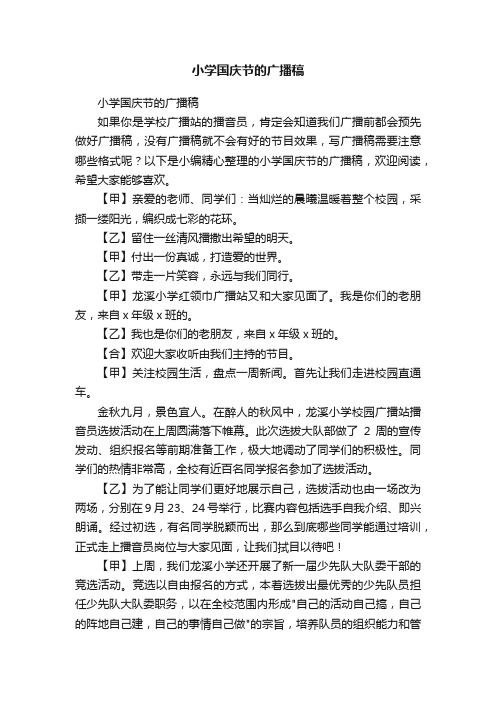 小学国庆节的广播稿

小学国庆节的广播稿

如果你是学校广播站的播音员，肯定会知道我们广播前都会预先做好广播稿，没有广播稿就不会有好的节目效果，写广播稿需要注意哪些格式呢？以下是小编精心整理的小学国庆节的广播稿，欢迎阅读，希望大家能够喜欢。

【甲】亲爱的老师、同学们：当灿烂的晨曦温暖着整个校园，采撷一缕阳光，编织成七彩的花环。

【乙】留住一丝清风播撒出希望的明天。

【甲】付出一份真诚，打造爱的世界。

【乙】带走一片笑容，永远与我们同行。

【甲】龙溪小学红领巾广播站又和大家见面了。我是你们的老朋友，来自 x 年级 x 班的。

【乙】我也是你们的老朋友，来自 x 年级 x 班的。

【合】欢迎大家收听由我们主持的节目。

【甲】关注校园生活，盘点一周新闻。首先让我们走进校园直通车。

金秋九月，景色宜人。在醉人的秋风中，龙溪小学校园广播站播音员选拔活动在上周圆满落下帷幕。此次选拔大队部做了 2 周的宣传发动、组织报名等前期准备工作，极大地调动了同学们的积极性。同学们的热情非常高，全校有近百名同学报名参加了选拔活动。

【乙】为了能让同学们更好地展示自己，选拔活动也由一场改为两场，分别在 9 月 23、24 号举行，比赛内容包括选手自我介绍、即兴朗诵。经过初选，有名同学脱颖而出，那么到底哪些同学能通过培训，正式走上播音员岗位与大家见面，让我们拭目以待吧！

【甲】上周，我们龙溪小学还开展了新一届少先队大队委干部的竞选活动。竞选以自由报名的方式，本着选拔出最优秀的少先队员担任少先队大队委职务，以在全校范围内形成"自己的活动自己搞，自己的阵地自己建，自己的事情自己做"的宗旨，培养队员的组织能力和管